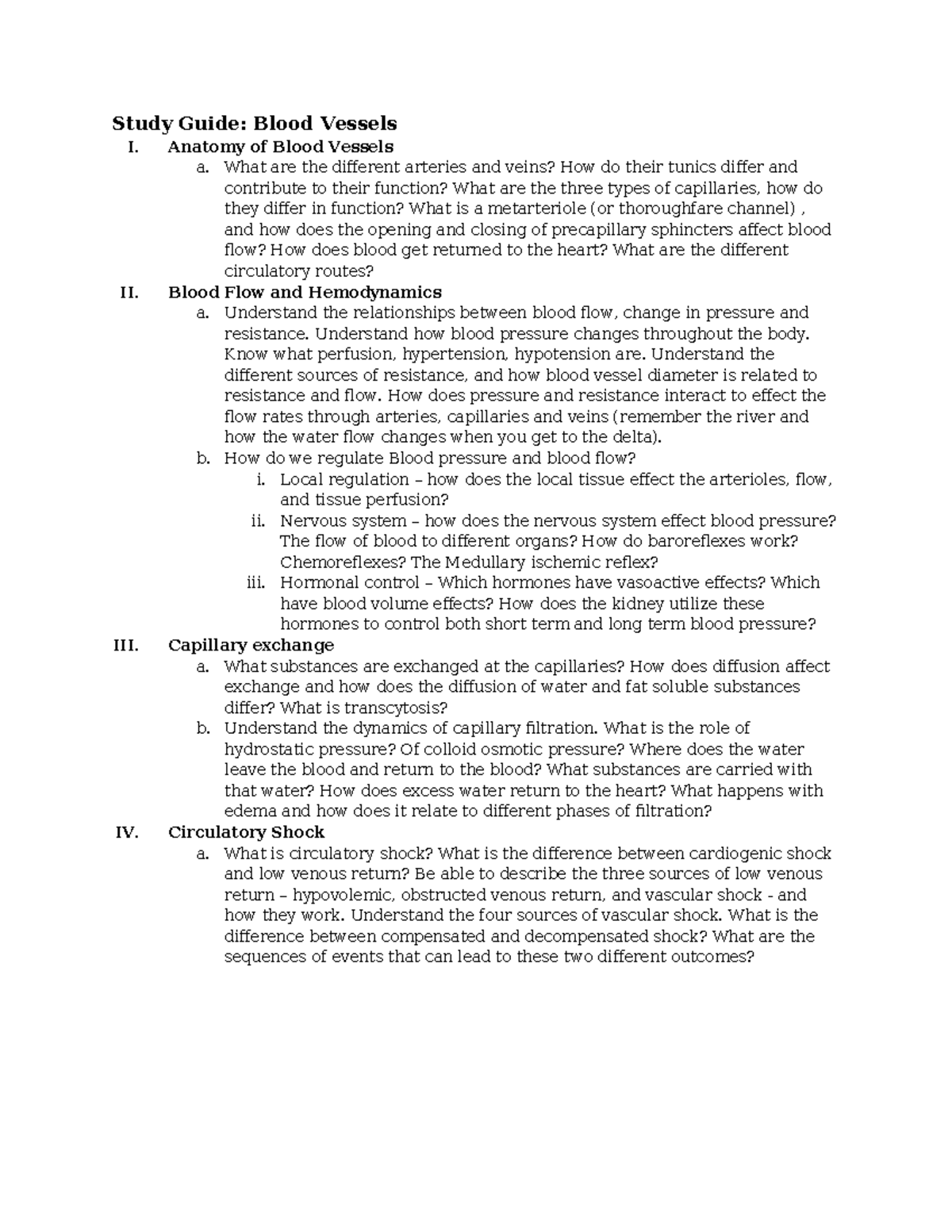 Study Guide: Blood Vessels

I. Anatomy of Blood Vessels

a. What are the different arteries and veins? How do their tunics differ and contribute to their function? What are the three types of capillaries, how do they differ in function? What is a metarteriole (or thoroughfare channel) , and how does the opening and closing of precapillary sphincters affect blood flow? How does blood get returned to the heart? What are the different circulatory routes?

II. Blood Flow and Hemodynamics

a. Understand the relationships between blood flow, change in pressure and resistance. Understand how blood pressure changes throughout the body. Know what perfusion, hypertension, hypotension are. Understand the different sources of resistance, and how blood vessel diameter is related to resistance and flow. How does pressure and resistance interact to effect the flow rates through arteries, capillaries and veins (remember the river and how the water flow changes when you get to the delta).

b. How do we regulate Blood pressure and blood flow?

i. Local regulation – how does the local tissue effect the arterioles, flow, and tissue perfusion?

ii. Nervous system – how does the nervous system effect blood pressure? The flow of blood to different organs? How do baroreflexes work? Chemoreflexes? The Medullary ischemic reflex?

iii. Hormonal control – Which hormones have vasoactive effects? Which have blood volume effects? How does the kidney utilize these hormones to control both short term and long term blood pressure?

III. Capillary exchange

a. What substances are exchanged at the capillaries? How does diffusion affect exchange and how does the diffusion of water and fat soluble substances differ? What is transcytosis?

b. Understand the dynamics of capillary filtration. What is the role of hydrostatic pressure? Of colloid osmotic pressure? Where does the water leave the blood and return to the blood? What substances are carried with that water? How does excess water return to the heart? What happens with edema and how does it relate to different phases of filtration?

IV. Circulatory Shock

a. What is circulatory shock? What is the difference between cardiogenic shock and low venous return? Be able to describe the three sources of low venous return – hypovolemic, obstructed venous return, and vascular shock - and how they work. Understand the four sources of vascular shock. What is the difference between compensated and decompensated shock? What are the sequences of events that can lead to these two different outcomes?